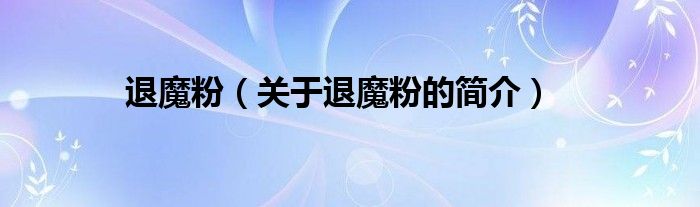 退魔粉（关于退魔粉的简介）